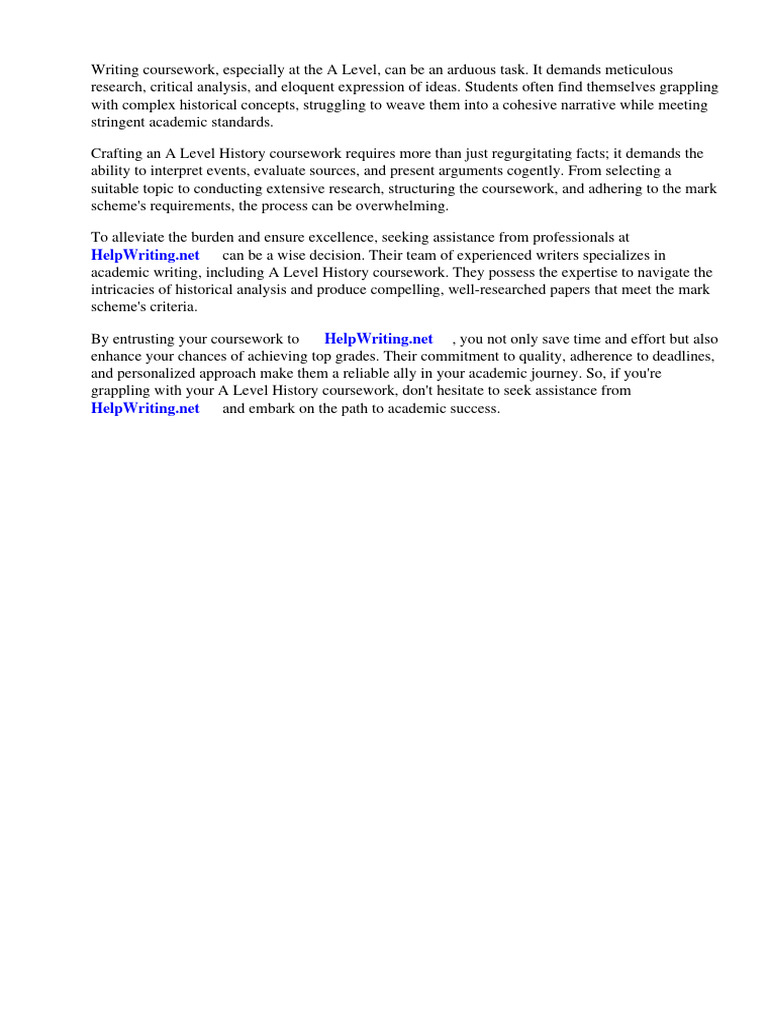 Writing coursework, especially at the A Level, can be an arduous task. It demands meticulous research, critical analysis, and eloquent expression of ideas. Students often find themselves grappling with complex historical concepts, struggling to weave them into a cohesive narrative while meeting stringent academic standards.

Crafting an A Level History coursework requires more than just regurgitating facts; it demands the ability to interpret events, evaluate sources, and present arguments cogently. From selecting a suitable topic to conducting extensive research, structuring the coursework, and adhering to the mark scheme's requirements, the process can be overwhelming.

To alleviate the burden and ensure excellence, seeking assistance from professionals at HelpWriting.net can be a wise decision. Their team of experienced writers specializes in academic writing, including A Level History coursework. They possess the expertise to navigate the intricacies of historical analysis and produce compelling, well-researched papers that meet the mark scheme's criteria.

By entrusting your coursework to HelpWriting.net , you not only save time and effort but also enhance your chances of achieving top grades. Their commitment to quality, adherence to deadlines, and personalized approach make them a reliable ally in your academic journey. So, if you're grappling with your A Level History coursework, don't hesitate to seek assistance from HelpWriting.net and embark on the path to academic success.